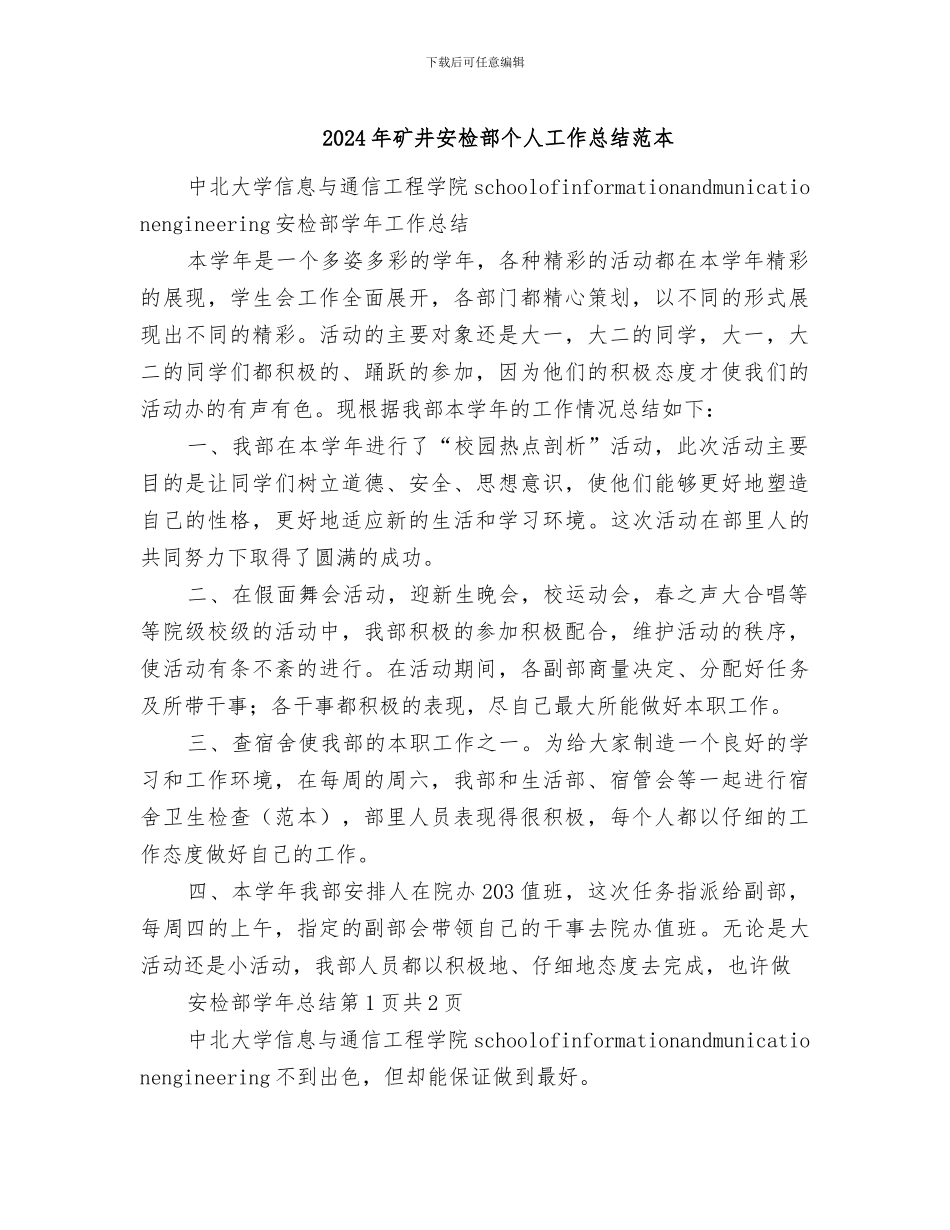 下载后可任意编辑

2024年矿井安检部个人工作总结范本

中北大学信息与通信工程学院schoolofinformationandmunicationengineering安检部学年工作总结

本学年是一个多姿多彩的学年，各种精彩的活动都在本学年精彩的展现，学生会工作全面展开，各部门都精心策划，以不同的形式展现出不同的精彩。活动的主要对象还是大一，大二的同学，大一，大二的同学们都积极的、踊跃的参加，因为他们的积极态度才使我们的活动办的有声有色。现根据我部本学年的工作情况总结如下：

一、我部在本学年进行了“校园热点剖析”活动，此次活动主要目的是让同学们树立道德、安全、思想意识，使他们能够更好地塑造自己的性格，更好地适应新的生活和学习环境。这次活动在部里人的共同努力下取得了圆满的成功。

二、在假面舞会活动，迎新生晚会，校运动会，春之声大合唱等等院级校级的活动中，我部积极的参加积极配合，维护活动的秩序，使活动有条不紊的进行。在活动期间，各副部商量决定、分配好任务及所带干事；各干事都积极的表现，尽自己最大所能做好本职工作。

三、查宿舍使我部的本职工作之一。为给大家制造一个良好的学习和工作环境，在每周的周六，我部和生活部、宿管会等一起进行宿舍卫生检查（范本），部里人员表现得很积极，每个人都以仔细的工作态度做好自己的工作。

四、本学年我部安排人在院办203值班，这次任务指派给副部，每周四的上午，指定的副部会带领自己的干事去院办值班。无论是大活动还是小活动，我部人员都以积极地、仔细地态度去完成，也许做

安检部学年总结第1页共2页

中北大学信息与通信工程学院schoolofinformationandmunicationengineering不到出色，但却能保证做到最好。